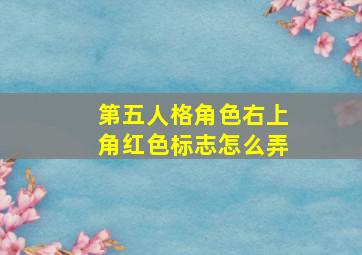 第五人格角色右上角红色标志怎么弄